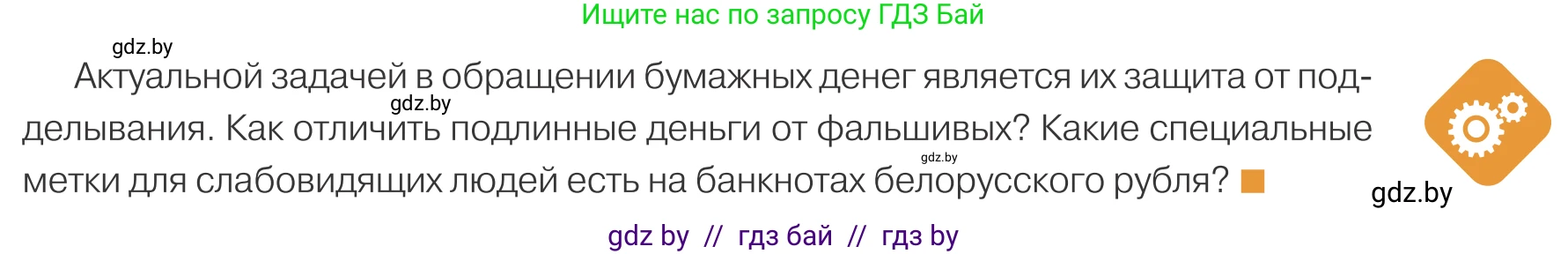 Ищите нас по запросу ГДЗ Бай

gdz.by

Актуальной задачей в обращении бумажных денег является их защита от подделывания. Как отличить подлинные деньги от фальшивых? Какие специальные метки для слабовидящих людей есть на банкнотах белорусского рубля?

gdz.by

gdz.by

gdz.by

gdz by // гдз бай // гдз by